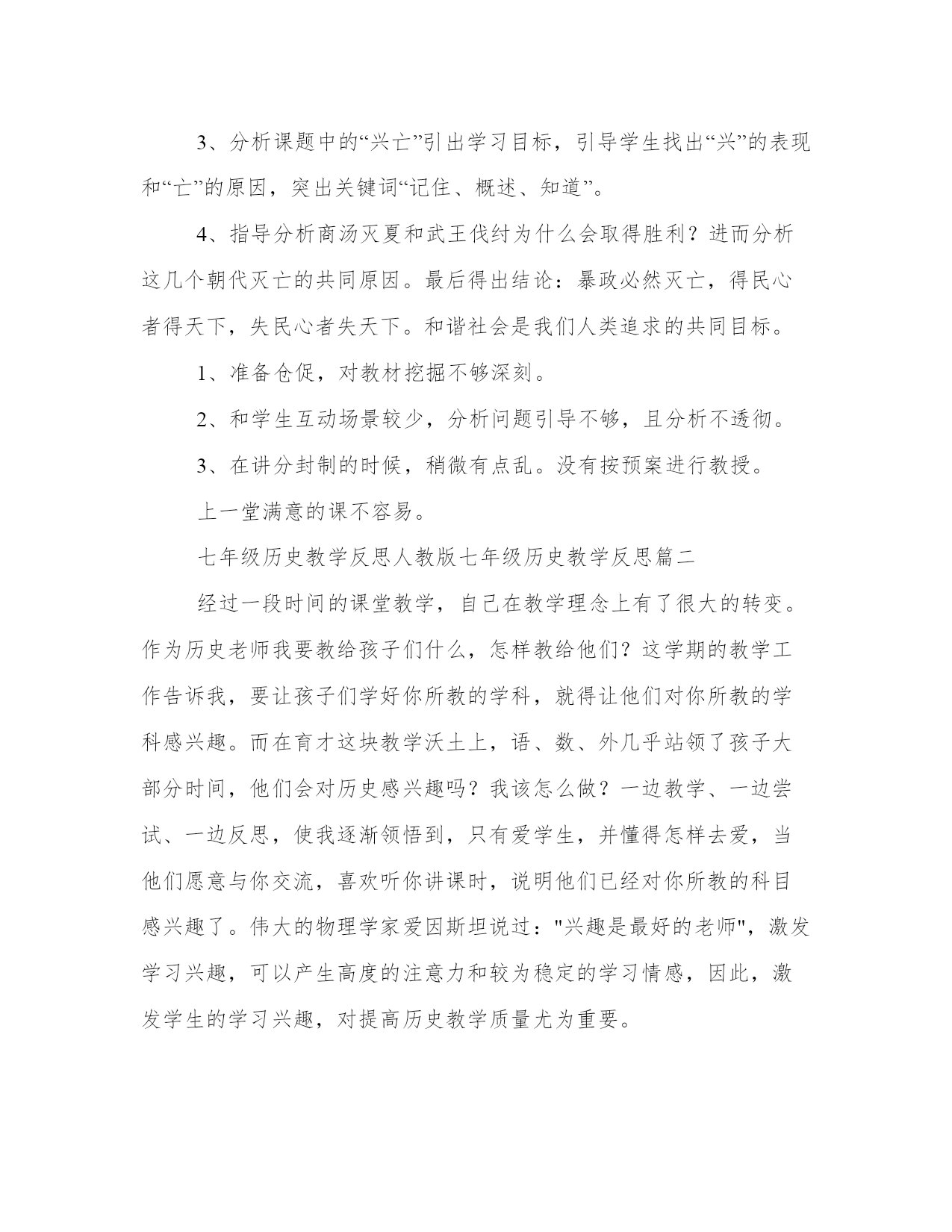 3、分析课题中的“兴亡”引出学习目标，引导学生找出“兴”的表现和“亡”的原因，突出关键词“记住、概述、知道”。

4、指导分析商汤灭夏和武王伐纣为什么会取得胜利？进而分析这几个朝代灭亡的共同原因。最后得出结论：暴政必然灭亡，得民心者得天下，失民心者失天下。和谐社会是我们人类追求的共同目标。

1、准备仓促，对教材挖掘不够深刻。

2、和学生互动场景较少，分析问题引导不够，且分析不透彻。

3、在讲分封制的时候，稍微有点乱。没有按预案进行教授。

上一堂满意的课不容易。

七年级历史教学反思人教版七年级历史教学反思篇二

经过一段时间的课堂教学，自己在教学理念上有了很大的转变。作为历史老师我要教给孩子们什么，怎样教给他们？这学期的教学工作告诉我，要让孩子们学好你所教的学科，就得让他们对你所教的学科感兴趣。而在育才这块教学沃土上，语、数、外几乎站领了孩子大部分时间，他们会对历史感兴趣吗？我该怎么做？一边教学、一边尝试、一边反思，使我逐渐领悟到，只有爱学生，并懂得怎样去爱，当他们愿意与你交流，喜欢听你讲课时，说明他们已经对你所教的科目感兴趣了。伟大的物理学家爱因斯坦说过："兴趣是最好的老师"，激发学习兴趣，可以产生高度的注意力和较为稳定的学习情感，因此，激发学生的学习兴趣，对提高历史教学质量尤为重要。